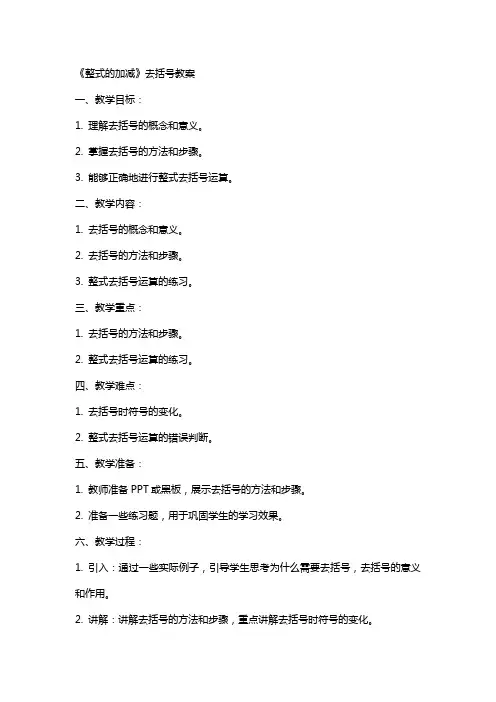 《整式的加减》去括号教案

一、教学目标：

1. 理解去括号的概念和意义。

2. 掌握去括号的方法和步骤。

3. 能够正确地进行整式去括号运算。

二、教学内容：

1. 去括号的概念和意义。

2. 去括号的方法和步骤。

3. 整式去括号运算的练习。

三、教学重点：

1. 去括号的方法和步骤。

2. 整式去括号运算的练习。

四、教学难点：

1. 去括号时符号的变化。

2. 整式去括号运算的错误判断。

五、教学准备：

1. 教师准备 PPT 或黑板，展示去括号的方法和步骤。

2. 准备一些练习题，用于巩固学生的学习效果。

六、教学过程：

1. 引入：通过一些实际例子，引导学生思考为什么需要去括号，去括号的意义和作用。

2. 讲解：讲解去括号的方法和步骤，重点讲解去括号时符号的变化。